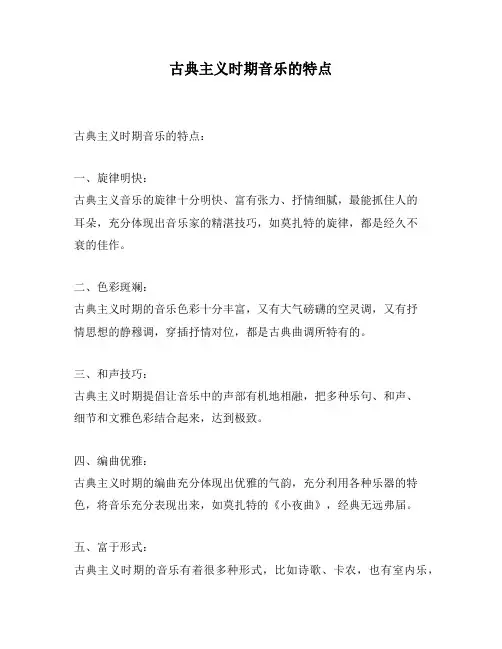 古典主义时期音乐的特点

古典主义时期音乐的特点：

一、旋律明快：
古典主义音乐的旋律十分明快、富有张力、抒情细腻，最能抓住人的耳朵，充分体现出音乐家的精湛技巧，如莫扎特的旋律，都是经久不衰的佳作。

二、色彩斑斓：
古典主义时期的音乐色彩十分丰富，又有大气磅礴的空灵调，又有抒情思想的静穆调，穿插抒情对位，都是古典曲调所特有的。

三、和声技巧：
古典主义时期提倡让音乐中的声部有机地相融，把多种乐句、和声、细节和文雅色彩结合起来，达到极致。

四、编曲优雅：
古典主义时期的编曲充分体现出优雅的气韵，充分利用各种乐器的特色，将音乐充分表现出来，如莫扎特的《小夜曲》，经典无远弗届。

五、富于形式：
古典主义时期的音乐有着很多种形式，比如诗歌、卡农，也有室内乐，